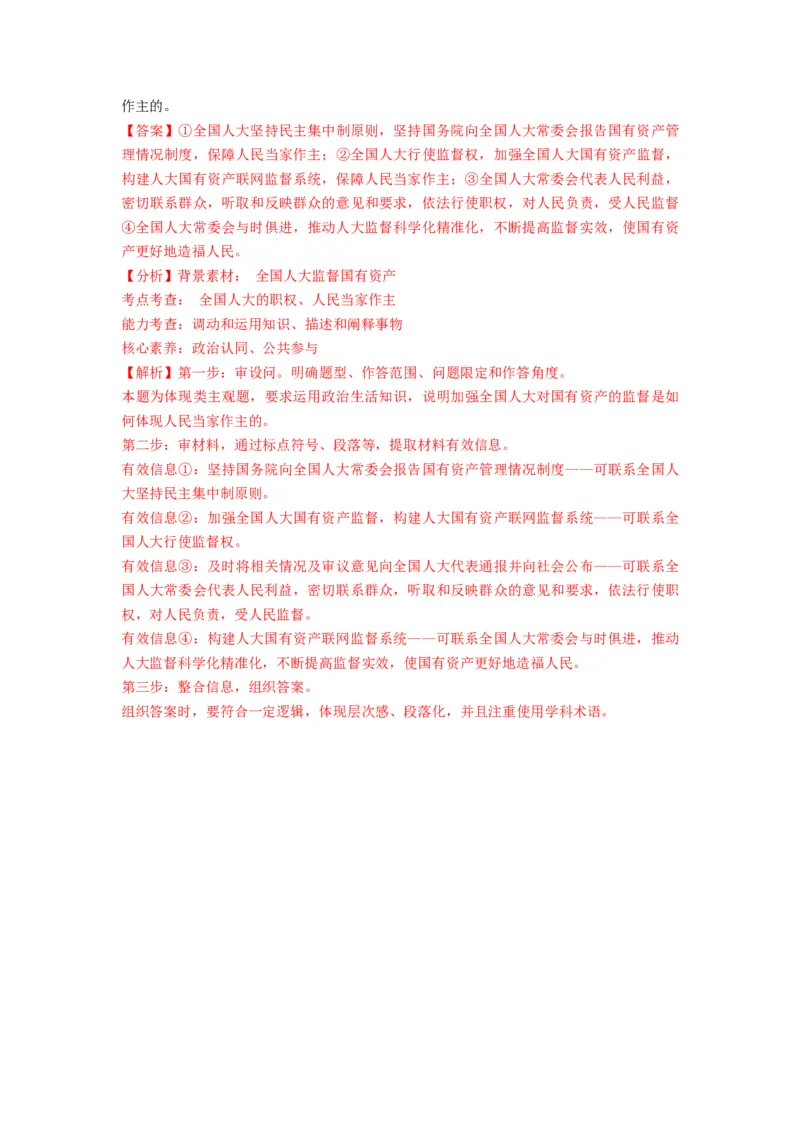 作主的。
【答案】①全国人大坚持民主集中制原则，坚持国务院向全国人大常委会报告国有资产管理情况制度，保障人民当家作主；②全国人大行使监督权，加强全国人大国有资产监督，构建人大国有资产联网监督系统，保障人民当家作主；③全国人大常委会代表人民利益，密切联系群众，听取和反映群众的意见和要求，依法行使职权，对人民负责，受人民监督④全国人大常委会与时俱进，推动人大监督科学化精准化，不断提高监督实效，使国有资产更好地造福人民。
【分析】背景素材： 全国人大监督国有资产
考点考查： 全国人大的职权、人民当家作主
能力考查：调动和运用知识、描述和阐释事物
核心素养：政治认同、公共参与
【解析】第一步：审设问。明确题型、作答范围、问题限定和作答角度。
本题为体现类主观题，要求运用政治生活知识，说明加强全国人大对国有资产的监督是如何体现人民当家作主的。
第二步：审材料，通过标点符号、段落等，提取材料有效信息。
有效信息①：坚持国务院向全国人大常委会报告国有资产管理情况制度——可联系全国人大坚持民主集中制原则。
有效信息②：加强全国人大国有资产监督，构建人大国有资产联网监督系统——可联系全国人大行使监督权。
有效信息③：及时将相关情况及审议意见向全国人大代表通报并向社会公布——可联系全国人大常委会代表人民利益，密切联系群众，听取和反映群众的意见和要求，依法行使职权，对人民负责，受人民监督。
有效信息④：构建人大国有资产联网监督系统——可联系全国人大常委会与时俱进，推动人大监督科学化精准化，不断提高监督实效，使国有资产更好地造福人民。
第三步：整合信息，组织答案。
组织答案时，要符合一定逻辑，体现层次感、段落化，并且注重使用学科术语。